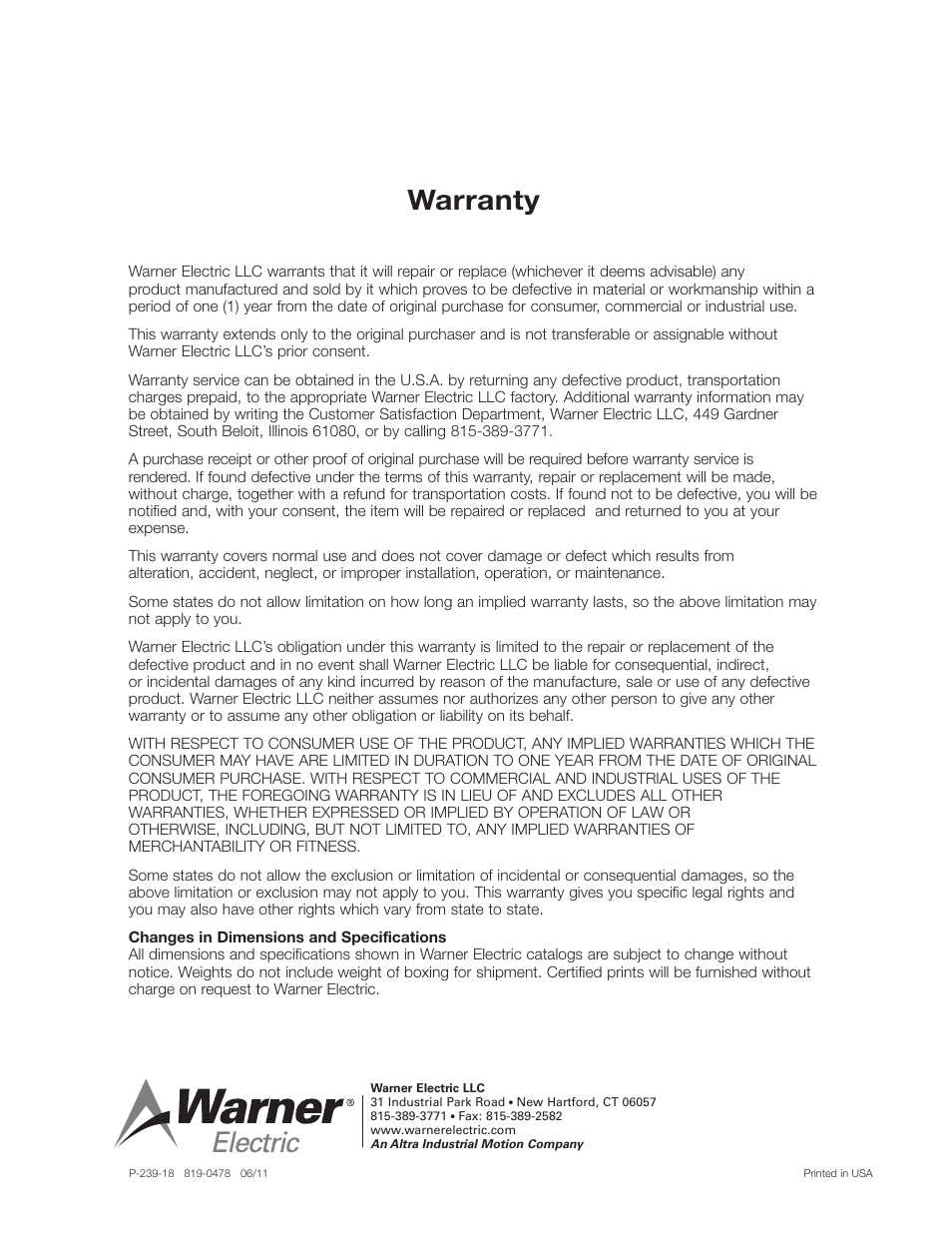 Warranty

Warner Electric LLC warrants that it will repair or replace (whichever it deems advisable) any product manufactured and sold by it which proves to be defective in material or workmanship within a period of one (1) year from the date of original purchase for consumer, commercial or industrial use.

This warranty extends only to the original purchaser and is not transferable or assignable without Warner Electric LLC's prior consent.

Warranty service can be obtained in the U.S.A. by returning any defective product, transportation charges prepaid, to the appropriate Warner Electric LLC factory. Additional warranty information may be obtained by writing the Customer Satisfaction Department, Warner Electric LLC, 449 Gardner Street, South Beloit, Illinois 61080, or by calling 815-389-3771.

A purchase receipt or other proof of original purchase will be required before warranty service is rendered. If found defective under the terms of this warranty, repair or replacement will be made, without charge, together with a refund for transportation costs. If found not to be defective, you will be notified and, with your consent, the item will be repaired or replaced and returned to you at your expense.

This warranty covers normal use and does not cover damage or defect which results from alteration, accident, neglect, or improper installation, operation, or maintenance.

Some states do not allow limitation on how long an implied warranty lasts, so the above limitation may not apply to you.

Warner Electric LLC's obligation under this warranty is limited to the repair or replacement of the defective product and in no event shall Warner Electric LLC be liable for consequential, indirect, or incidental damages of any kind incurred by reason of the manufacture, sale or use of any defective product. Warner Electric LLC neither assumes nor authorizes any other person to give any other warranty or to assume any other obligation or liability on its behalf.

WITH RESPECT TO CONSUMER USE OF THE PRODUCT, ANY IMPLIED WARRANTIES WHICH THE CONSUMER MAY HAVE ARE LIMITED IN DURATION TO ONE YEAR FROM THE DATE OF ORIGINAL CONSUMER PURCHASE. WITH RESPECT TO COMMERCIAL AND INDUSTRIAL USES OF THE PRODUCT, THE FOREGOING WARRANTY IS IN LIEU OF AND EXCLUDES ALL OTHER WARRANTIES, WHETHER EXPRESSED OR IMPLIED BY OPERATION OF LAW OR OTHERWISE, INCLUDING, BUT NOT LIMITED TO, ANY IMPLIED WARRANTIES OF MERCHANTABILITY OR FITNESS.

Some states do not allow the exclusion or limitation of incidental or consequential damages, so the above limitation or exclusion may not apply to you. This warranty gives you specific legal rights and you may also have other rights which vary from state to state.

Changes in Dimensions and Specifications
All dimensions and specifications shown in Warner Electric catalogs are subject to change without notice. Weights do not include weight of boxing for shipment. Certified prints will be furnished without charge on request to Warner Electric.

Warner® Electric

Warner Electric LLC
31 Industrial Park Road • New Hartford, CT 06057
815-389-3771 • Fax: 815-389-2582
www.warnerelectric.com
An Altra Industrial Motion Company

P-239-18 819-0478 06/11

Printed in USA